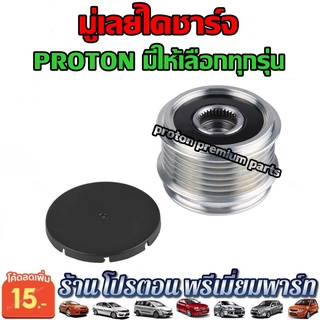 มู่เลย์ไดชาร์จ
PROTON มีให้เลือกทุกรุ่น

proton premium parts

โค้ดลดเพิ่ม
15.-

ร้าน โปรตอน พรีเมี่ยมพาร์ท